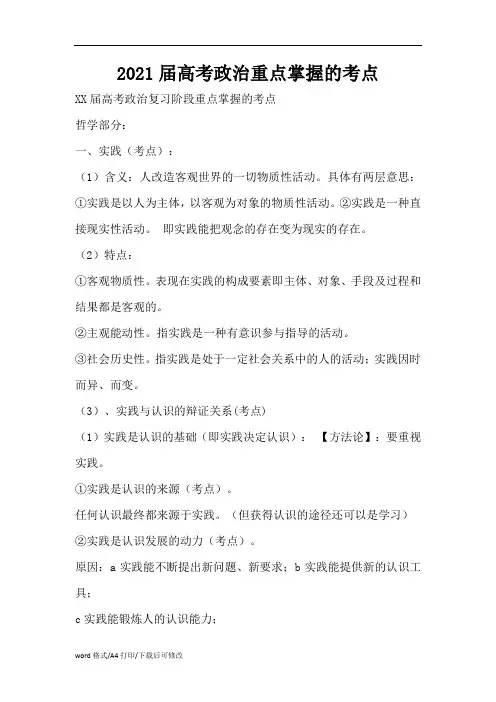 2021届高考政治重点掌握的考点

XX届高考政治复习阶段重点掌握的考点

哲学部分：

一、实践（考点）：

（1）含义：人改造客观世界的一切物质性活动。具体有两层意思：①实践是以人为主体，以客观为对象的物质性活动。②实践是一种直接现实性活动。 即实践能把观念的存在变为现实的存在。

（2）特点：

①客观物质性。表现在实践的构成要素即主体、对象、手段及过程和结果都是客观的。

②主观能动性。指实践是一种有意识参与指导的活动。

③社会历史性。指实践是处于一定社会关系中的人的活动；实践因时而异、而变。

（3）、实践与认识的辩证关系(考点)

（1）实践是认识的基础（即实践决定认识）： 【方法论】：要重视实践。

①实践是认识的来源（考点）。

任何认识最终都来源于实践。（但获得认识的途径还可以是学习）

②实践是认识发展的动力（考点）。

原因：a 实践能不断提出新问题、新要求；b 实践能提供新的认识工具；

c 实践能锻炼人的认识能力；

word 格式/A4 打印/下载后可修改